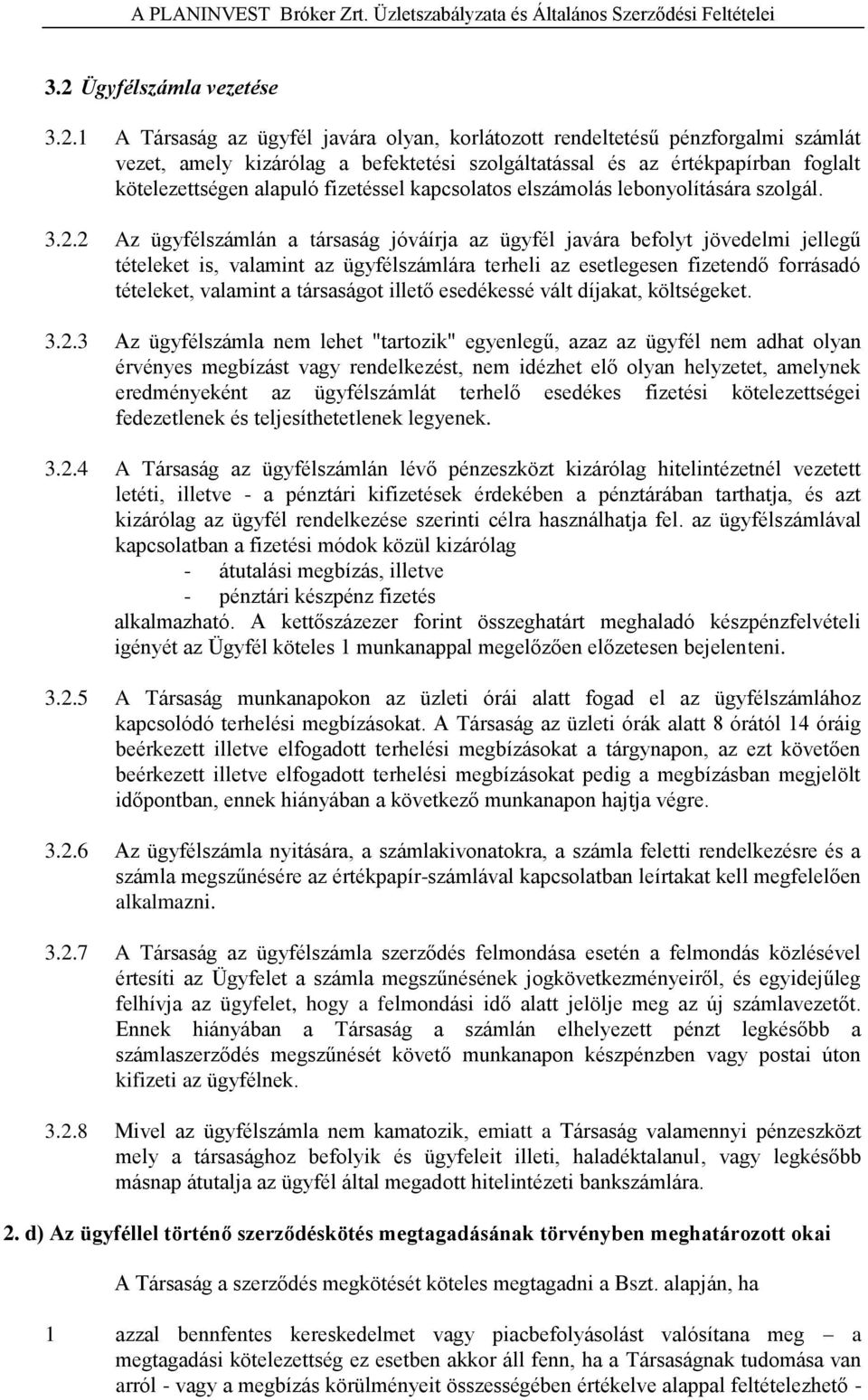 A PLANINVEST Bróker Zrt. Üzletszabályzata és Általános Szerződési Feltételei

3.2 Ügyfélszámla vezetése

3.2.1 A Társaság az ügyfél javára olyan, korlátozott rendeltetésű pénzforgalmi számlát vezet, amely kizárólag a befektetési szolgáltatással és az értékpapírban foglalt kötelezettségen alapuló fizetéssel kapcsolatos elszámolás lebonyolítására szolgál.

3.2.2 Az ügyfélszámlán a társaság jóváírja az ügyfél javára befolyt jövedelmi jellegű tételeket is, valamint az ügyfélszámlára terheli az esetlegesen fizetendő forrásadó tételeket, valamint a társaságot illető esedékessé vált díjakat, költségeket.

3.2.3 Az ügyfélszámla nem lehet "tartozik" egyenlegű, azaz az ügyfél nem adhat olyan érvényes megbízást vagy rendelkezést, nem idézhet elő olyan helyzetet, amelynek eredményeként az ügyfélszámlát terhelő esedékes fizetési kötelezettségei fedezetlenek és teljesíthetetlenek legyenek.

3.2.4 A Társaság az ügyfélszámlán lévő pénzeszközt kizárólag hitelintézetnél vezetett letéti, illetve - a pénztári kifizetések érdekében a pénztárában tarthatja, és azt kizárólag az ügyfél rendelkezése szerinti célra használhatja fel. az ügyfélszámlával kapcsolatban a fizetési módok közül kizárólag
- átutalási megbízás, illetve
- pénztári készpénz fizetés
alkalmazható. A kettőszázezer forint összeghatárt meghaladó készpénzfelvételi igényét az Ügyfél köteles 1 munkanappal megelőzően előzetesen bejelenteni.

3.2.5 A Társaság munkanapokon az üzleti órái alatt fogad el az ügyfélszámlához kapcsolódó terhelési megbízásokat. A Társaság az üzleti órák alatt 8 órától 14 óráig beérkezett illetve elfogadott terhelési megbízásokat a tárgynapon, az ezt követően beérkezett illetve elfogadott terhelési megbízásokat pedig a megbízásban megjelölt időpontban, ennek hiányában a következő munkanapon hajtja végre.

3.2.6 Az ügyfélszámla nyitására, a számlakivonatokra, a számla feletti rendelkezésre és a számla megszűnésére az értékpapír-számlával kapcsolatban leírtakat kell megfelelően alkalmazni.

3.2.7 A Társaság az ügyfélszámla szerződés felmondása esetén a felmondás közlésével értesíti az Ügyfelet a számla megszűnésének jogkövetkezményeiről, és egyidejűleg felhívja az ügyfelet, hogy a felmondási idő alatt jelölje meg az új számlavezetőt. Ennek hiányában a Társaság a számlán elhelyezett pénzt legkésőbb a számlaszerződés megszűnését követő munkanapon készpénzben vagy postai úton kifizeti az ügyfélnek.

3.2.8 Mivel az ügyfélszámla nem kamatozik, emiatt a Társaság valamennyi pénzeszközt mely a társasághoz befolyik és ügyfeleit illeti, haladéktalanul, vagy legkésőbb másnap átutalja az ügyfél által megadott hitelintézeti bankszámlára.

2. d) Az ügyféllel történő szerződéskötés megtagadásának törvényben meghatározott okai

A Társaság a szerződés megkötését köteles megtagadni a Bszt. alapján, ha

1 azzal bennfentes kereskedelmet vagy piacbefolyásolást valósítana meg – a megtagadási kötelezettség ez esetben akkor áll fenn, ha a Társaságnak tudomása van arról - vagy a megbízás körülményeit összességében értékelve alappal feltételezhető -